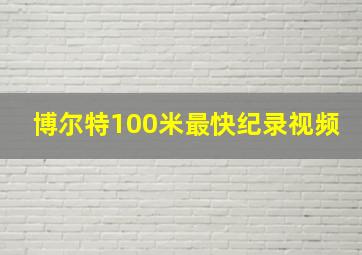 博尔特100米最快纪录视频